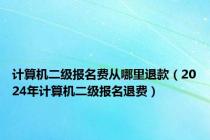 计算机二级报名费从哪里退款（2024年计算机二级报名退费）